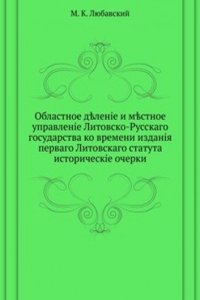 М. К. Любавский

Областное дѣленіе и мѣстное управленіе Литовско-Русскаго государства ко времени изданія перваго Литовскаго статута историческіе очерки